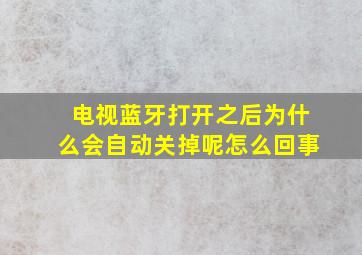 电视蓝牙打开之后为什么会自动关掉呢怎么回事